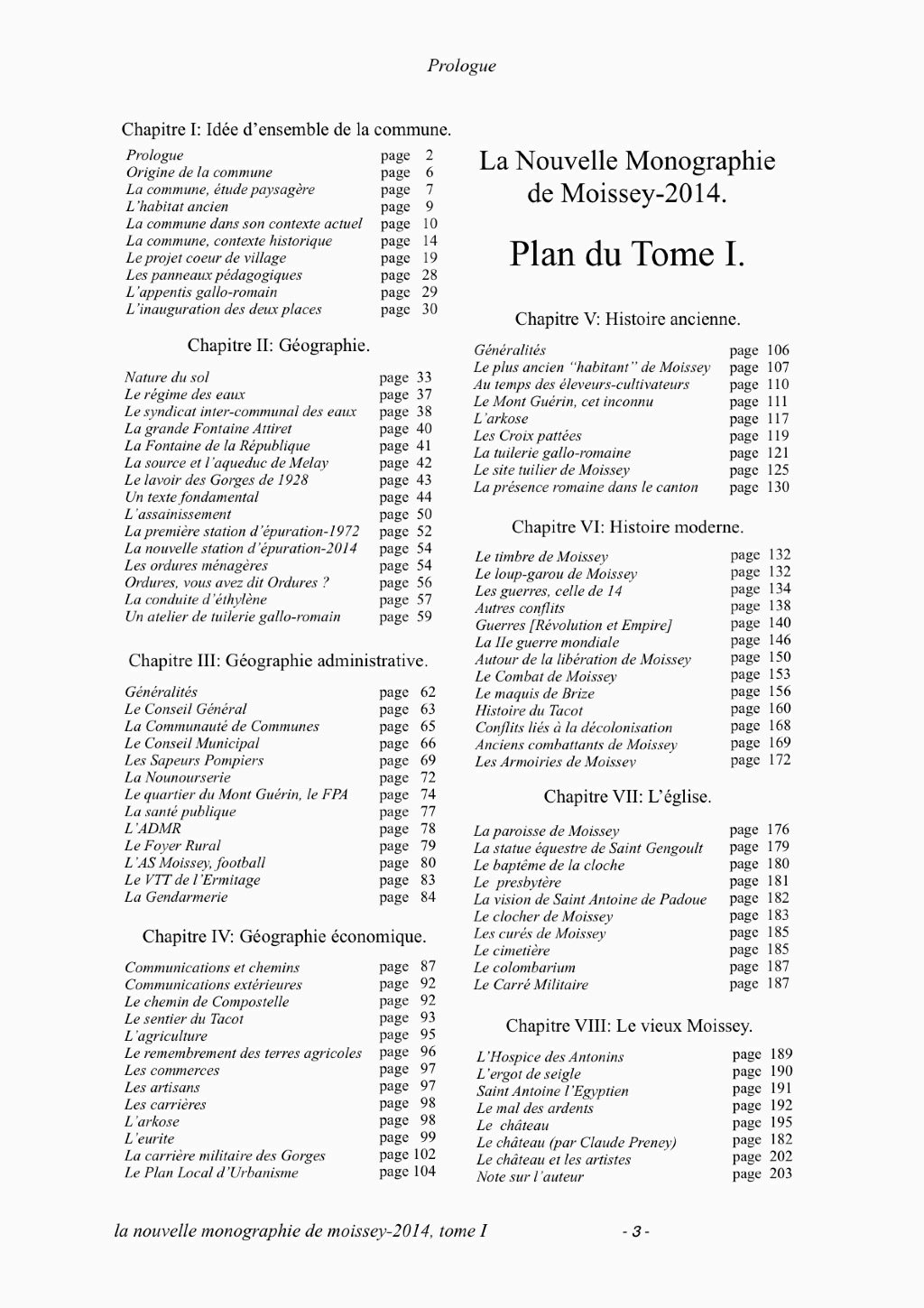 Prologue

Chapitre I: Idée d'ensemble de la commune.

| | |
|---|---|
| Prologue | page 2 |
| Origine de la commune | page 6 |
| La commune, étude paysagère | page 7 |
| L'habitat ancien | page 9 |
| La commune dans son contexte actuel | page 10 |
| La commune, contexte historique | page 14 |
| Le projet coeur de village | page 19 |
| Les panneaux pédagogiques | page 28 |
| L'appentis gallo-romain | page 29 |
| L'inauguration des deux places | page 30 |

Chapitre II: Géographie.

| | |
|---|---|
| Nature du sol | page 33 |
| Le régime des eaux | page 37 |
| Le syndicat inter-communal des eaux | page 38 |
| La grande Fontaine Attiret | page 40 |
| La Fontaine de la République | page 41 |
| La source et l'aqueduc de Melay | page 42 |
| Le lavoir des Gorges de 1928 | page 43 |
| Un texte fondamental | page 44 |
| L'assainissement | page 50 |
| La première station d'épuration-1972 | page 52 |
| La nouvelle station d'épuration-2014 | page 54 |
| Les ordures ménagères | page 54 |
| Ordures, vous avez dit Ordures ? | page 56 |
| La conduite d'éthylène | page 57 |
| Un atelier de tuilerie gallo-romain | page 59 |

Chapitre III: Géographie administrative.

| | |
|---|---|
| Généralités | page 62 |
| Le Conseil Général | page 63 |
| La Communauté de Communes | page 65 |
| Le Conseil Municipal | page 66 |
| Les Sapeurs Pompiers | page 69 |
| La Nounourserie | page 72 |
| Le quartier du Mont Guérin, le FPA | page 74 |
| La santé publique | page 77 |
| L'ADMR | page 78 |
| Le Foyer Rural | page 79 |
| L'AS Moissey, football | page 80 |
| Le VTT de l'Ermitage | page 83 |
| La Gendarmerie | page 84 |

Chapitre IV: Géographie économique.

| | |
|---|---|
| Communications et chemins | page 87 |
| Communications extérieures | page 92 |
| Le chemin de Compostelle | page 92 |
| Le sentier du Tacot | page 93 |
| L'agriculture | page 95 |
| Le remembrement des terres agricoles | page 96 |
| Les commerces | page 97 |
| Les artisans | page 97 |
| Les carrières | page 98 |
| L'arkose | page 98 |
| L'eurite | page 99 |
| La carrière militaire des Gorges | page 102 |
| Le Plan Local d'Urbanisme | page 104 |

La Nouvelle Monographie de Moissey-2014.

Plan du Tome I.

Chapitre V: Histoire ancienne.

| | |
|---|---|
| Généralités | page 106 |
| Le plus ancien "habitant" de Moissey | page 107 |
| Au temps des éleveurs-cultivateurs | page 110 |
| Le Mont Guérin, cet inconnu | page 111 |
| L'arkose | page 117 |
| Les Croix pattées | page 119 |
| La tuilerie gallo-romaine | page 121 |
| Le site tuilier de Moissey | page 125 |
| La présence romaine dans le canton | page 130 |

Chapitre VI: Histoire moderne.

| | |
|---|---|
| Le timbre de Moissey | page 132 |
| Le loup-garou de Moissey | page 132 |
| Les guerres, celle de 14 | page 134 |
| Autres conflits | page 138 |
| Guerres [Révolution et Empire] | page 140 |
| La IIe guerre mondiale | page 146 |
| Autour de la libération de Moissey | page 150 |
| Le Combat de Moissey | page 153 |
| Le maquis de Brize | page 156 |
| Histoire du Tacot | page 160 |
| Conflits liés à la décolonisation | page 168 |
| Anciens combattants de Moissey | page 169 |
| Les Armoiries de Moissey | page 172 |

Chapitre VII: L'église.

| | |
|---|---|
| La paroisse de Moissey | page 176 |
| La statue équestre de Saint Gengoult | page 179 |
| Le baptême de la cloche | page 180 |
| Le presbytère | page 181 |
| La vision de Saint Antoine de Padoue | page 182 |
| Le clocher de Moissey | page 183 |
| Les curés de Moissey | page 185 |
| Le cimetière | page 185 |
| Le colombarium | page 187 |
| Le Carré Militaire | page 187 |

Chapitre VIII: Le vieux Moissey.

| | |
|---|---|
| L'Hospice des Antonins | page 189 |
| L'ergot de seigle | page 190 |
| Saint Antoine l'Egyptien | page 191 |
| Le mal des ardents | page 192 |
| Le château | page 195 |
| Le château (par Claude Preney) | page 182 |
| Le château et les artistes | page 202 |
| Note sur l'auteur | page 203 |

la nouvelle monographie de moissey-2014, tome I - 3 -